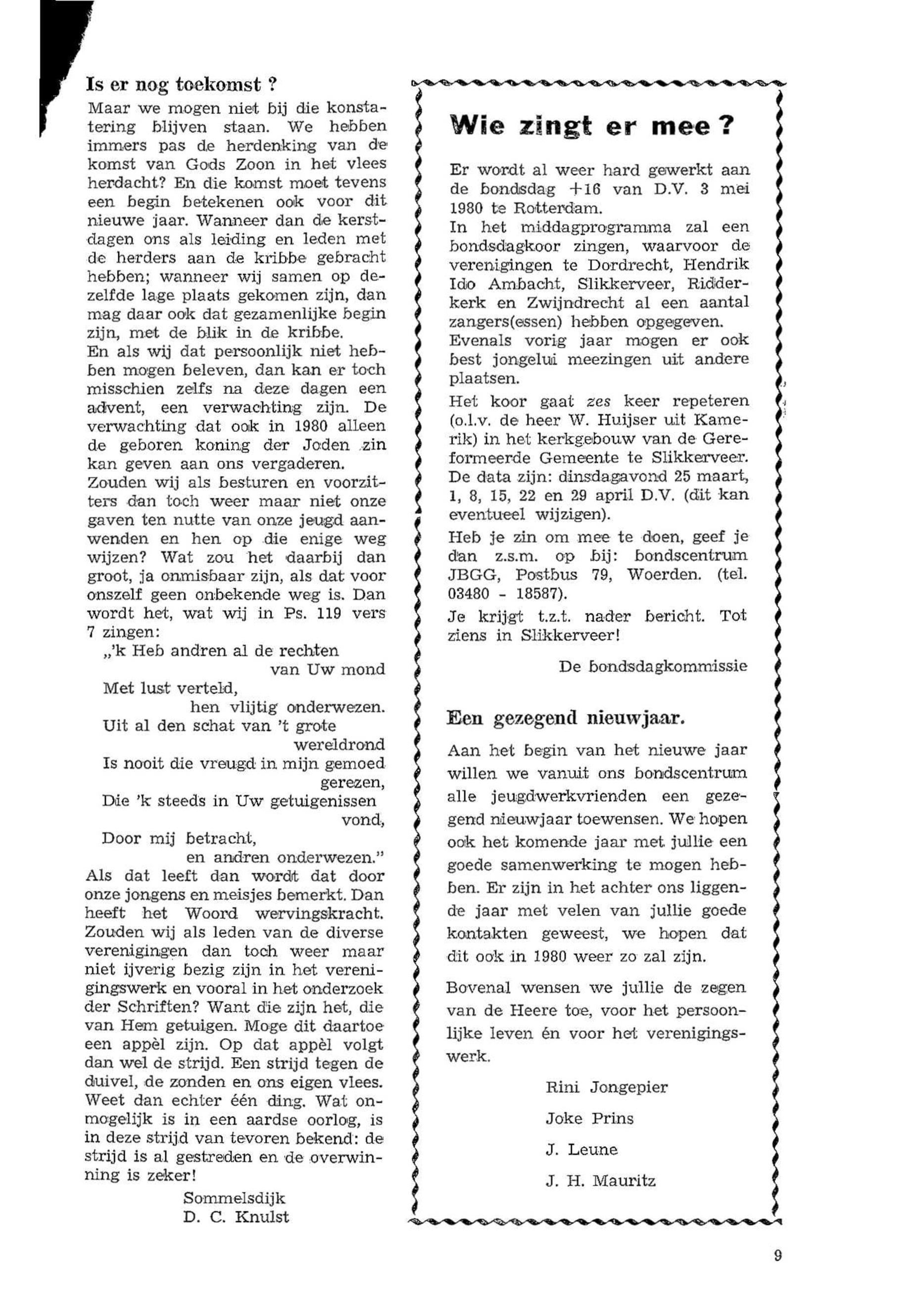 Is er nog toekomst ?

Maar we mogen niet bij die konstatering blijven staan. We hebben immers pas de herdenking van de komst van Gods Zoon in het vlees herdacht? En die komst moet tevens een begin betekenen ook voor dit nieuwe jaar. Wanneer dan de kerstdagen ons als leiding en leden met de herders aan de kribbe gebracht hebben; wanneer wij samen op dezelfde lage plaats gekomen zijn, dan mag daar ook dat gezamenlijke begin zijn, met de blik in de kribbe.
En als wij dat persoonlijk niet hebben mogen beleven, dan kan er toch misschien zelfs na deze dagen een advent, een verwachting zijn. De verwachting dat ook in 1980 alleen de geboren koning der Joden zin kan geven aan ons vergaderen.
Zouden wij als besturen en voorzitters dan toch weer maar niet onze gaven ten nutte van onze jeugd aanwenden en hen op die enige weg wijzen? Wat zou het daarbij dan groot, ja onmisbaar zijn, als dat voor onszelf geen onbekende weg is. Dan wordt het, wat wij in Ps. 119 vers 7 zingen:

„'k Heb andren al de rechten van Uw mond
Met lust verteld,
hen vlijtig onderwezen.
Uit al den schat van 't grote wereldrond
Is nooit die vreugd in mijn gemoed gerezen,
Die 'k steeds in Uw getuigenissen vond,
Door mij betracht,
en andren onderwezen."

Als dat leeft dan wordt dat door onze jongens en meisjes bemerkt. Dan heeft het Woord wervingskracht. Zouden wij als leden van de diverse verenigingen dan toch weer maar niet ijverig bezig zijn in het verenigingswerk en vooral in het onderzoek der Schriften? Want die zijn het, die van Hem getuigen. Moge dit daartoe een appèl zijn. Op dat appèl volgt dan wel de strijd. Een strijd tegen de duivel, de zonden en ons eigen vlees. Weet dan echter één ding. Wat onmogelijk is in een aardse oorlog, is in deze strijd van tevoren bekend: de strijd is al gestreden en de overwinning is zeker!

Sommelsdijk
D. C. Knulst

Wie zingt er mee ?

Er wordt al weer hard gewerkt aan de bondsdag +16 van D.V. 3 mei 1980 te Rotterdam.
In het middagprogramma zal een bondsdagkoor zingen, waarvoor de verenigingen te Dordrecht, Hendrik Ido Ambacht, Slikkerveer, Ridderkerk en Zwijndrecht al een aantal zangers(essen) hebben opgegeven.
Evenals vorig jaar mogen er ook best jongelui meezingen uit andere plaatsen.
Het koor gaat zes keer repeteren (o.l.v. de heer W. Huijser uit Kamerik) in het kerkgebouw van de Gereformeerde Gemeente te Slikkerveer. De data zijn: dinsdagavond 25 maart, 1, 8, 15, 22 en 29 april D.V. (dit kan eventueel wijzigen).
Heb je zin om mee te doen, geef je dan z.s.m. op bij: bondscentrum JBGG, Postbus 79, Woerden. (tel. 03480 - 18587).
Je krijgt t.z.t. nader bericht. Tot ziens in Slikkerveer!

De bondsdagkommissie

Een gezegend nieuwjaar.

Aan het begin van het nieuwe jaar willen we vanuit ons bondscentrum alle jeugdwerkvrienden een gezegend nieuwjaar toewensen. We hopen ook het komende jaar met jullie een goede samenwerking te mogen hebben. Er zijn in het achter ons liggende jaar met velen van jullie goede kontakten geweest, we hopen dat dit ook in 1980 weer zo zal zijn.

Bovenal wensen we jullie de zegen van de Heere toe, voor het persoonlijke leven én voor het verenigingswerk.

Rini Jongepier
Joke Prins
J. Leune
J. H. Mauritz

9